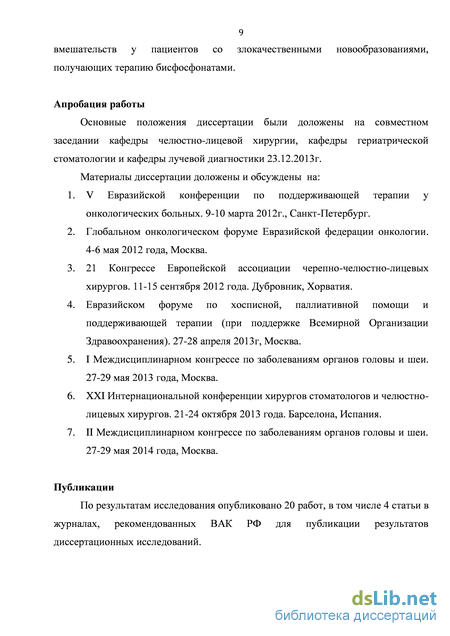 9

вмешательств у пациентов со злокачественными новообразованиями, получающих терапию бисфосфонатами.

Апробация работы

Основные положения диссертации были доложены на совместном заседании кафедры челюстно-лицевой хирургии, кафедры гериатрической стоматологии и кафедры лучевой диагностики 23.12.2013г.

Материалы диссертации доложены и обсуждены на:

1. V Евразийской конференции по поддерживающей терапии у онкологических больных. 9-10 марта 2012г., Санкт-Петербург.
2. Глобальном онкологическом форуме Евразийской федерации онкологии. 4-6 мая 2012 года, Москва.
3. 21 Конгрессе Европейской ассоциации черепно-челюстно-лицевых хирургов. 11-15 сентября 2012 года. Дубровник, Хорватия.
4. Евразийском форуме по хосписной, паллиативной помощи и поддерживающей терапии (при поддержке Всемирной Организации Здравоохранения). 27-28 апреля 2013г, Москва.
5. I Междисциплинарном конгрессе по заболеваниям органов головы и шеи. 27-29 мая 2013 года, Москва.
6. XXI Интернациональной конференции хирургов стоматологов и челюстно-лицевых хирургов. 21-24 октября 2013 года. Барселона, Испания.
7. II Междисциплинарном конгрессе по заболеваниям органов головы и шеи. 27-29 мая 2014 года, Москва.

Публикации

По результатам исследования опубликовано 20 работ, в том числе 4 статьи в журналах, рекомендованных ВАК РФ для публикации результатов диссертационных исследований.

dsLib.net
библиотека диссертаций